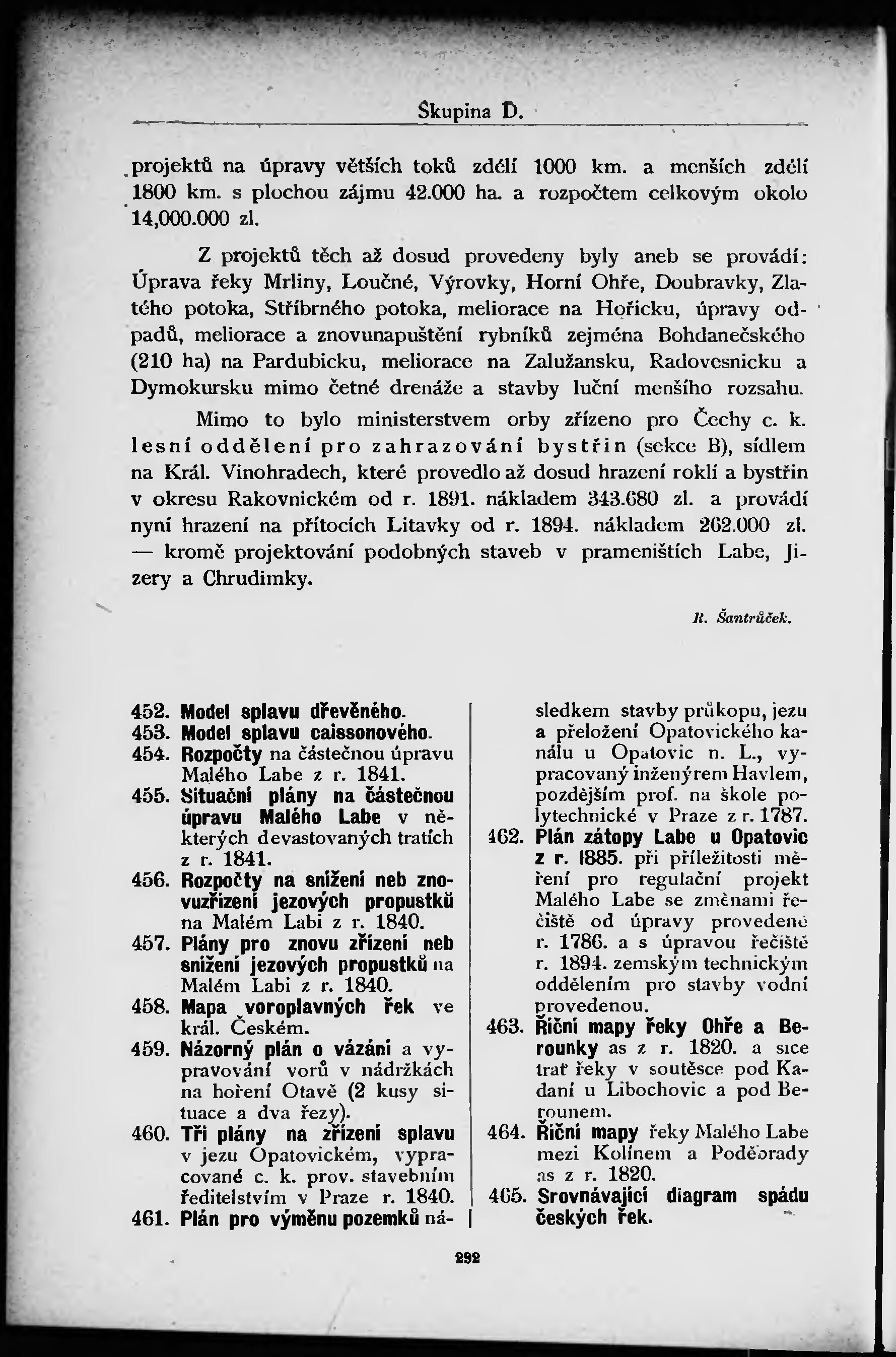 Skupina D.

projektů na úpravy větších toků zdélí 1000 km. a menších zdélí 1800 km. s plochou zájmu 42.000 ha. a rozpočtem celkovým okolo 14,000.000 zl.

Z projektů těch až dosud provedeny byly aneb se provádí: Úprava řeky Mrliny, Loučné, Výrovky, Horní Ohře, Doubravky, Zlatého potoka, Stříbrného potoka, meliorace na Hořicku, úpravy odpadů, meliorace a znovunapuštění rybníků zejména Bohdanečského (210 ha) na Pardubicku, meliorace na Zalužansku, Radovesnicku a Dymokursku mimo četné drenáže a stavby luční menšího rozsahu.

Mimo to bylo ministerstvem orby zřízeno pro Čechy c. k. lesní oddělení pro zahrazování bystřin (sekce B), sídlem na Král. Vinohradech, které provedlo až dosud hrazení roklí a bystřin v okresu Rakovnickém od r. 1891. nákladem 343.680 zl. a provádí nyní hrazení na přítocích Litavky od r. 1894. nákladem 262.000 zl. — kromě projektování podobných staveb v prameništích Labe, Jizery a Chrudimky.

R. Šantrůček.

452. Model splavu dřevěného.
453. Model splavu caissonového.
454. Rozpočty na částečnou úpravu Malého Labe z r. 1841.
455. Situační plány na částečnou úpravu Malého Labe v některých devastovaných tratích z r. 1841.
456. Rozpočty na snížení neb znovuzřízení jezových propustků na Malém Labi z r. 1840.
457. Plány pro znovu zřízení neb snížení jezových propustků na Malém Labi z r. 1840.
458. Mapa voroplavných řek ve král. Českém.
459. Názorný plán o vázání a vypravování vorů v nádržkách na hoření Otavě (2 kusy situace a dva řezy).
460. Tři plány na zřízení splavu v jezu Opatovickém, vypracované c. k. prov. stavebním ředitelstvím v Praze r. 1840.
461. Plán pro výměnu pozemků následkem stavby průkopu, jezu a přeložení Opatovického kanálu u Opatovic n. L., vypracovaný inženýrem Havlem, pozdějším prof. na škole polytechnické v Praze z r. 1787.
462. Plán zátopy Labe u Opatovic z r. 1885. při příležitosti měření pro regulační projekt Malého Labe se změnami řečiště od úpravy provedené r. 1786. a s úpravou řečiště r. 1894. zemským technickým oddělením pro stavby vodní provedenou.
463. Říční mapy řeky Ohře a Berounky as z r. 1820. a sice trať řeky v soutěsce pod Kadaní u Libochovic a pod Berounem.
464. Říční mapy řeky Malého Labe mezi Kolínem a Poděbrady as z r. 1820.
465. Srovnávající diagram spádu českých řek.

292